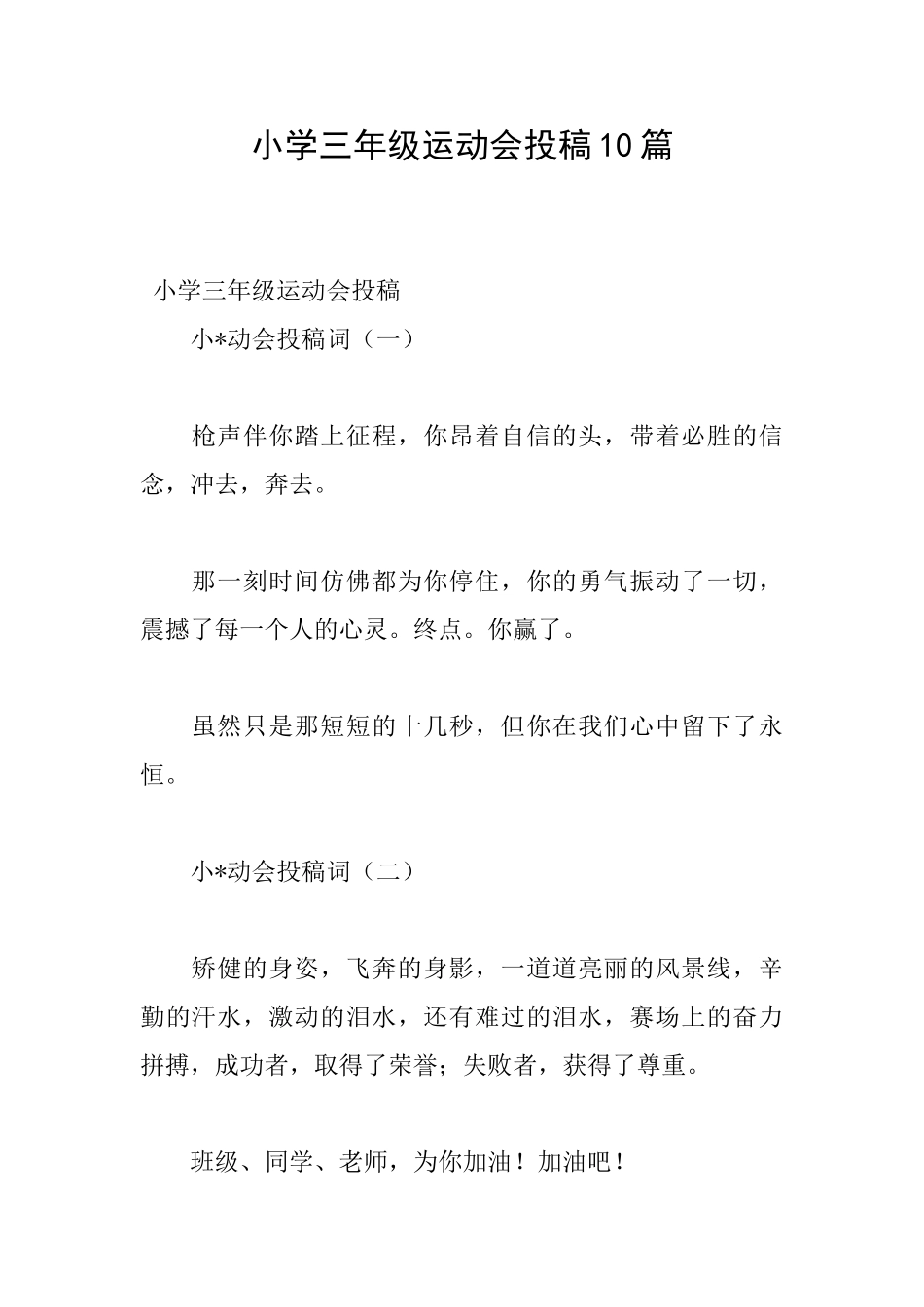 小学三年级运动会投稿10篇

小学三年级运动会投稿

小*动会投稿词（一）

枪声伴你踏上征程，你昂着自信的头，带着必胜的信念，冲去，奔去。

那一刻时间仿佛都为你停住，你的勇气振动了一切，震撼了每一个人的心灵。终点。你赢了。

虽然只是那短短的十几秒，但你在我们心中留下了永恒。

小*动会投稿词（二）

矫健的身姿，飞奔的身影，一道道亮丽的风景线，辛勤的汗水，激动的泪水，还有难过的泪水，赛场上的奋力拼搏，成功者，取得了荣誉；失败者，获得了尊重。

班级、同学、老师，为你加油！加油吧！